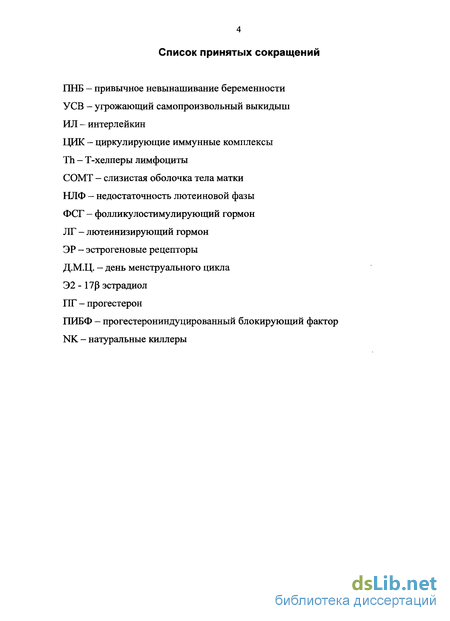 4

Список принятых сокращений

ПНБ – привычное невынашивание беременности

УСВ – угрожающий самопроизвольный выкидыш

ИЛ – интерлейкин

ЦИК – циркулирующие иммунные комплексы

Th – Т-хелперы лимфоциты

СОМТ – слизистая оболочка тела матки

НЛФ – недостаточность лютеиновой фазы

ФСГ – фолликулостимулирующий гормон

ЛГ – лютеинизирующий гормон

ЭР – эстрогеновые рецепторы

Д.М.Ц. – день менструального цикла

Э2 - 17β эстрадиол

ПГ – прогестерон

ПИБФ – прогестерониндуцированный блокирующий фактор

NK – натуральные киллеры

dsLib.net
библиотека диссертаций